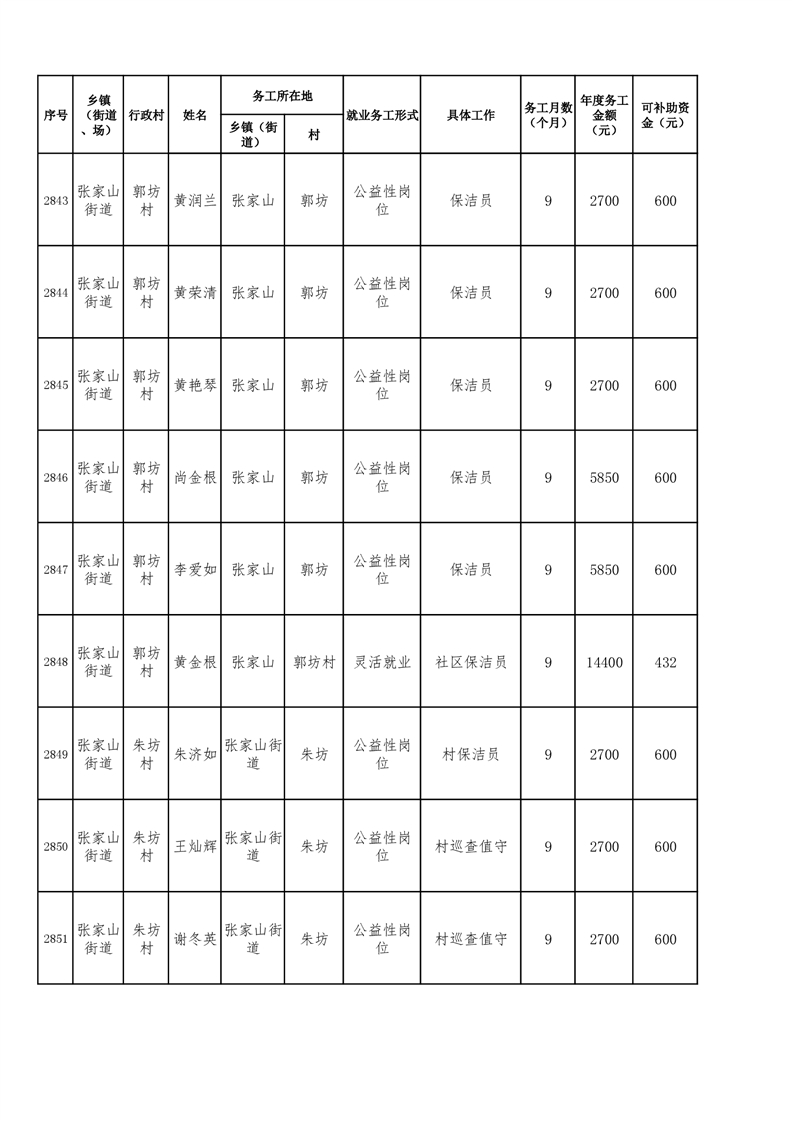 | 序号 | 乡镇（街道、场） | 行政村 | 姓名 | 务工所在地 乡镇（街道） | 务工所在地 村 | 就业务工形式 | 具体工作 | 务工月数（个月） | 年度务工金额（元） | 可补助资金（元） |
|---|---|---|---|---|---|---|---|---|---|---|
| 2843 | 张家山街道 | 郭坊村 | 黄润兰 | 张家山 | 郭坊 | 公益性岗位 | 保洁员 | 9 | 2700 | 600 |
| 2844 | 张家山街道 | 郭坊村 | 黄荣清 | 张家山 | 郭坊 | 公益性岗位 | 保洁员 | 9 | 2700 | 600 |
| 2845 | 张家山街道 | 郭坊村 | 黄艳琴 | 张家山 | 郭坊 | 公益性岗位 | 保洁员 | 9 | 2700 | 600 |
| 2846 | 张家山街道 | 郭坊村 | 尚金根 | 张家山 | 郭坊 | 公益性岗位 | 保洁员 | 9 | 5850 | 600 |
| 2847 | 张家山街道 | 郭坊村 | 李爱如 | 张家山 | 郭坊 | 公益性岗位 | 保洁员 | 9 | 5850 | 600 |
| 2848 | 张家山街道 | 郭坊村 | 黄金根 | 张家山 | 郭坊村 | 灵活就业 | 社区保洁员 | 9 | 14400 | 432 |
| 2849 | 张家山街道 | 朱坊村 | 朱济如 | 张家山街道 | 朱坊 | 公益性岗位 | 村保洁员 | 9 | 2700 | 600 |
| 2850 | 张家山街道 | 朱坊村 | 王灿辉 | 张家山街道 | 朱坊 | 公益性岗位 | 村巡查值守 | 9 | 2700 | 600 |
| 2851 | 张家山街道 | 朱坊村 | 谢冬英 | 张家山街道 | 朱坊 | 公益性岗位 | 村巡查值守 | 9 | 2700 | 600 |